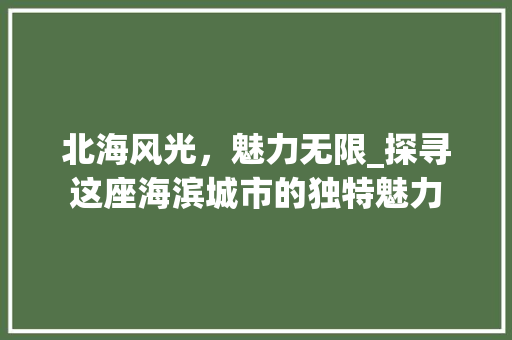 北海风光，魅力无限_探寻这座海滨城市的独特魅力